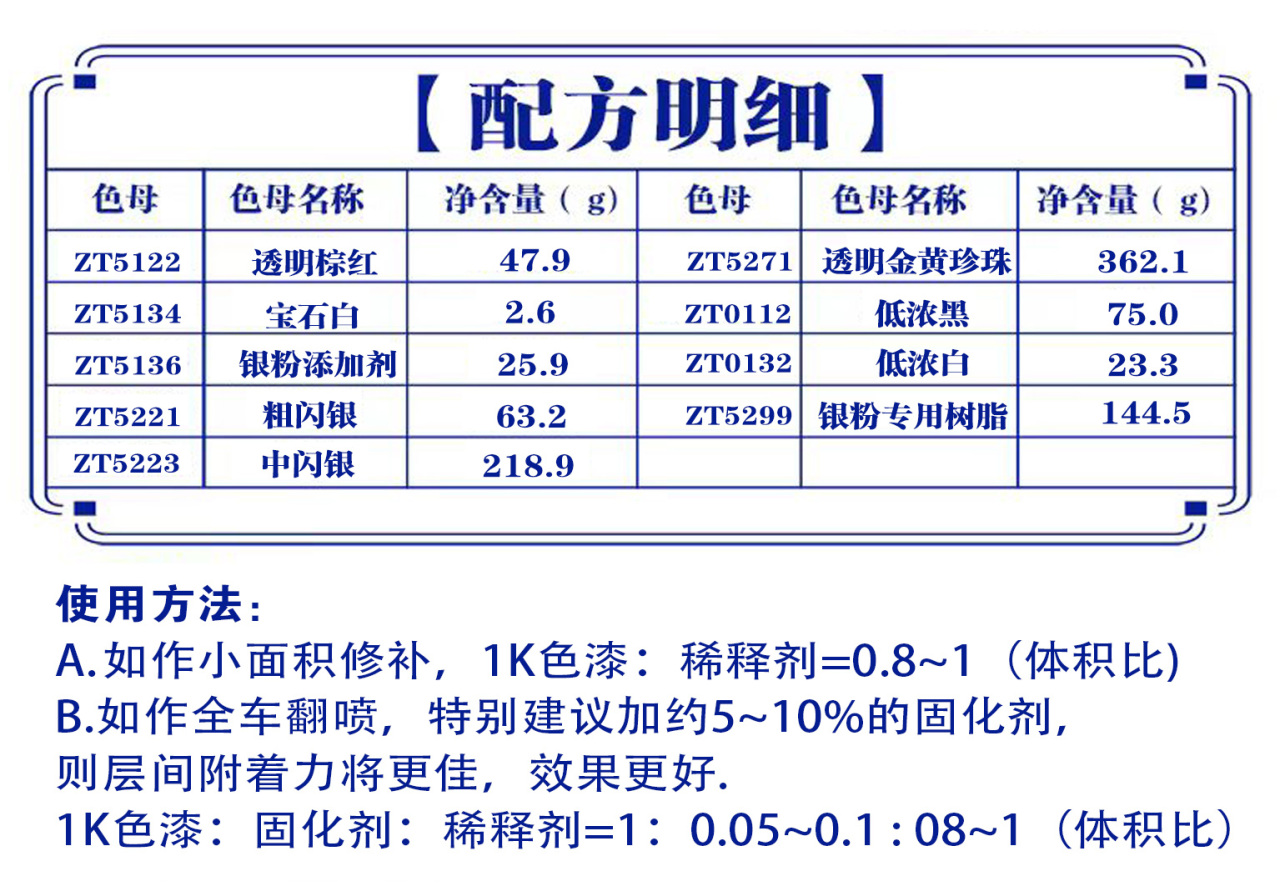 【配方明细】

| 色母 | 色母名称 | 净含量（g） | 色母 | 色母名称 | 净含量（g） |
|---|---|---|---|---|---|
| ZT5122 | 透明棕红 | 47.9 | ZT5271 | 透明金黄珍珠 | 362.1 |
| ZT5134 | 宝石白 | 2.6 | ZT0112 | 低浓黑 | 75.0 |
| ZT5136 | 银粉添加剂 | 25.9 | ZT0132 | 低浓白 | 23.3 |
| ZT5221 | 粗闪银 | 63.2 | ZT5299 | 银粉专用树脂 | 144.5 |
| ZT5223 | 中闪银 | 218.9 | | | |

使用方法：
A.如作小面积修补，1K色漆：稀释剂=0.8~1（体积比)
B.如作全车翻喷，特别建议加约5~10%的固化剂，则层间附着力将更佳，效果更好.
1K色漆：固化剂：稀释剂=1：0.05~0.1 : 08~1（体积比）